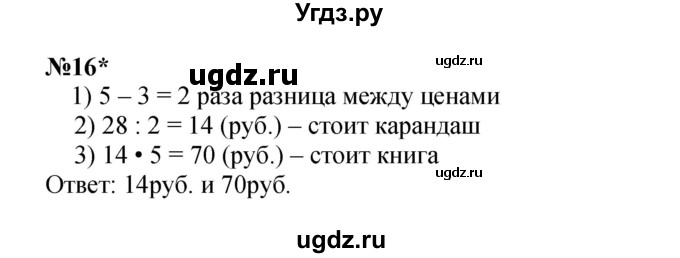 Угдз.ру

№16* ugdz.ru ugdz.ru

1) $5 - 3 = 2$ раза разница между ценами

2) $28 : 2 = 14$ (руб.) – стоит карандаш

3) $14 \cdot 5 = 70$ (руб.) – стоит книга

ugdz.ru

Ответ: 14руб. и 70руб.

ugdz.ru